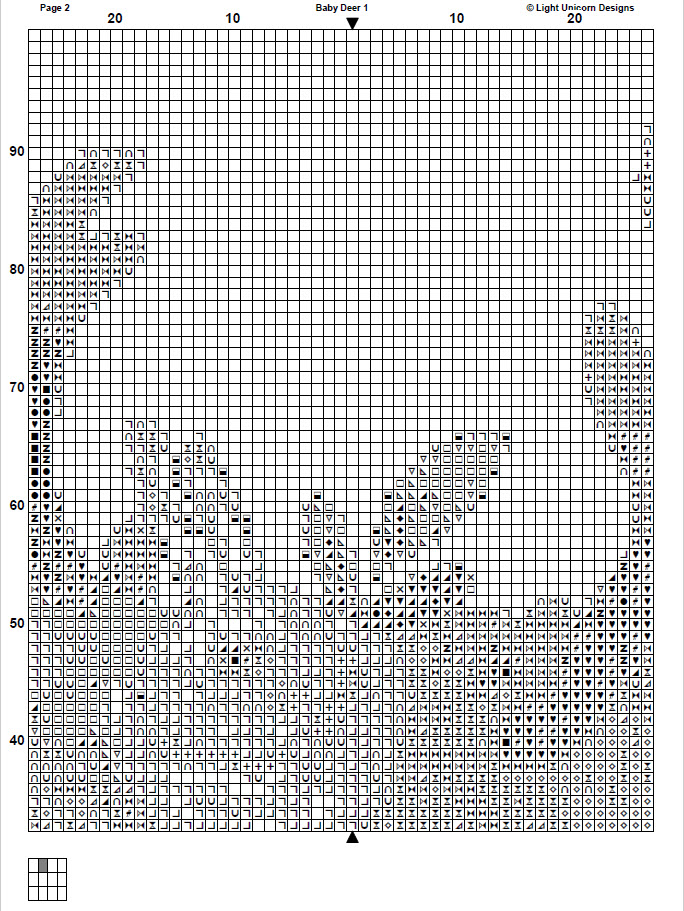 Page 2
Baby Deer 1
© Light Unicorn Designs

20 10 10 20

90
80
70
60
50
40